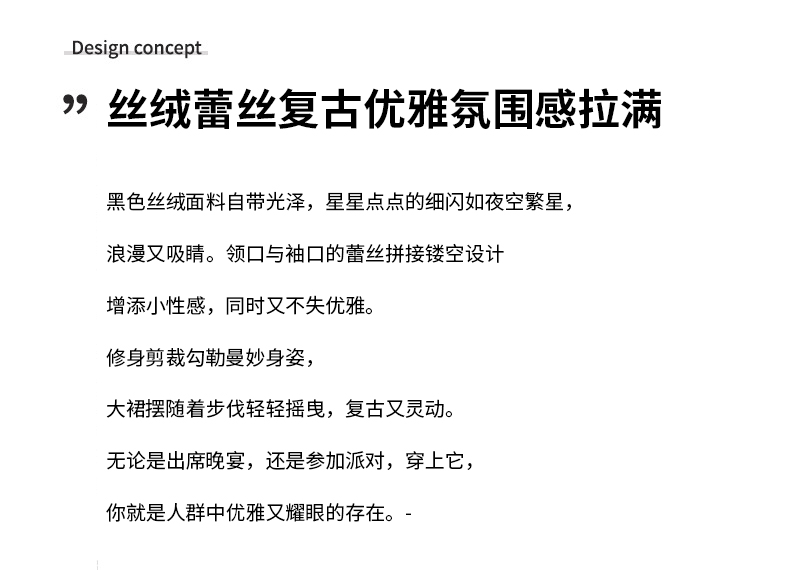 Design concept

” 丝绒蕾丝复古优雅氛围感拉满

黑色丝绒面料自带光泽，星星点点的细闪如夜空繁星，

浪漫又吸睛。领口与袖口的蕾丝拼接镂空设计

增添小性感，同时又不失优雅。

修身剪裁勾勒曼妙身姿，

大裙摆随着步伐轻轻摇曳，复古又灵动。

无论是出席晚宴，还是参加派对，穿上它，

你就是人群中优雅又耀眼的存在。-